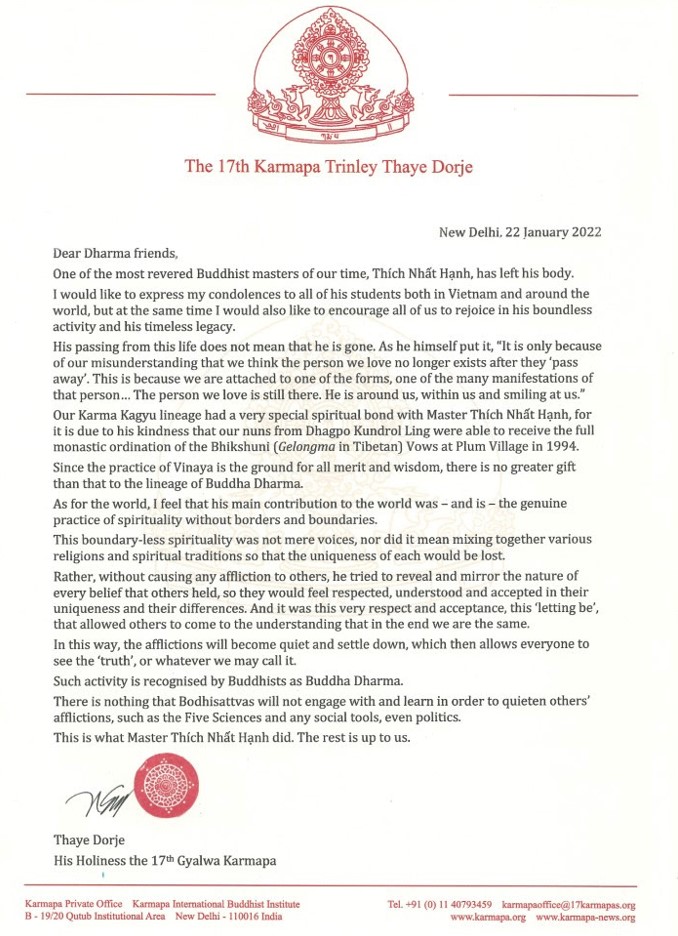 The 17th Karmapa Trinley Thaye Dorje

New Delhi, 22 January 2022

Dear Dharma friends,

One of the most revered Buddhist masters of our time, Thích Nhất Hạnh, has left his body.

I would like to express my condolences to all of his students both in Vietnam and around the world, but at the same time I would also like to encourage all of us to rejoice in his boundless activity and his timeless legacy.

His passing from this life does not mean that he is gone. As he himself put it, "It is only because of our misunderstanding that we think the person we love no longer exists after they 'pass away'. This is because we are attached to one of the forms, one of the many manifestations of that person… The person we love is still there. He is around us, within us and smiling at us."

Our Karma Kagyu lineage had a very special spiritual bond with Master Thích Nhất Hạnh, for it is due to his kindness that our nuns from Dhagpo Kundrol Ling were able to receive the full monastic ordination of the Bhikshuni (Gelongma in Tibetan) Vows at Plum Village in 1994.

Since the practice of Vinaya is the ground for all merit and wisdom, there is no greater gift than that to the lineage of Buddha Dharma.

As for the world, I feel that his main contribution to the world was – and is – the genuine practice of spirituality without borders and boundaries.

This boundary-less spirituality was not mere voices, nor did it mean mixing together various religions and spiritual traditions so that the uniqueness of each would be lost.

Rather, without causing any affliction to others, he tried to reveal and mirror the nature of every belief that others held, so they would feel respected, understood and accepted in their uniqueness and their differences. And it was this very respect and acceptance, this 'letting be', that allowed others to come to the understanding that in the end we are the same.

In this way, the afflictions will become quiet and settle down, which then allows everyone to see the 'truth', or whatever we may call it.

Such activity is recognised by Buddhists as Buddha Dharma.

There is nothing that Bodhisattvas will not engage with and learn in order to quieten others' afflictions, such as the Five Sciences and any social tools, even politics.

This is what Master Thích Nhất Hạnh did. The rest is up to us.

Thaye Dorje
His Holiness the 17th Gyalwa Karmapa

Karmapa Private Office Karmapa International Buddhist Institute
B - 19/20 Qutub Institutional Area New Delhi - 110016 India
Tel. +91 (0) 11 40793459 karmapaoffice@17karmapas.org
www.karmapa.org www.karmapa-news.org